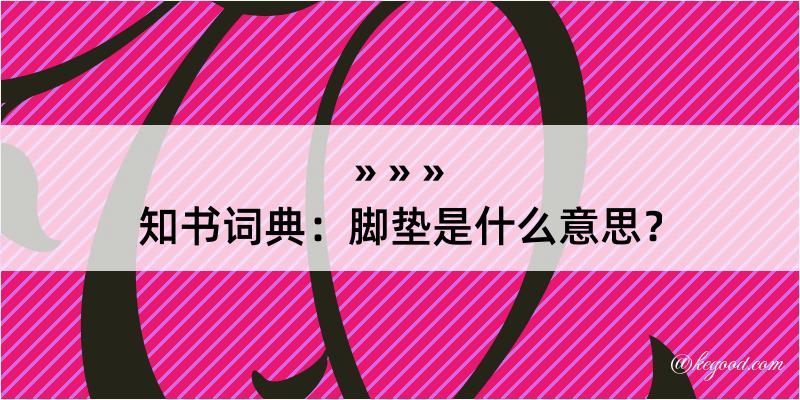 » » »
知书词典：脚垫是什么意思？
@kegood.com